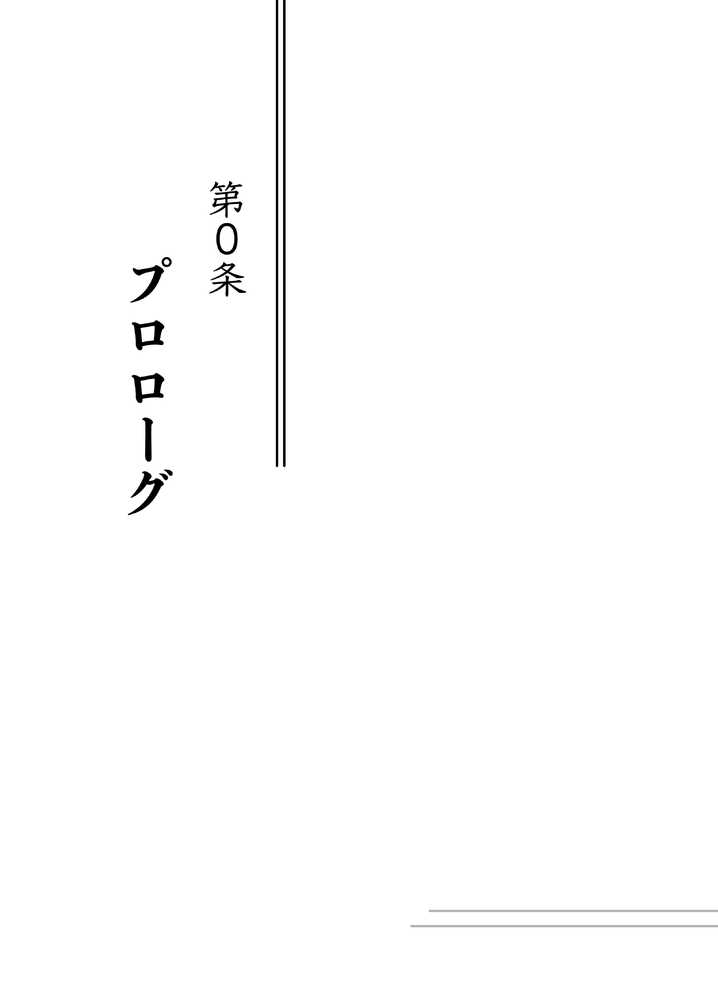 第0条

プロローグ